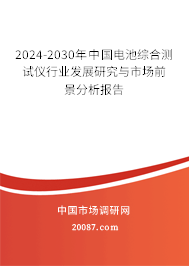 2024-2030年中国电池综合测试仪行业发展研究与市场前景分析报告

中国市场调研网

20087.com